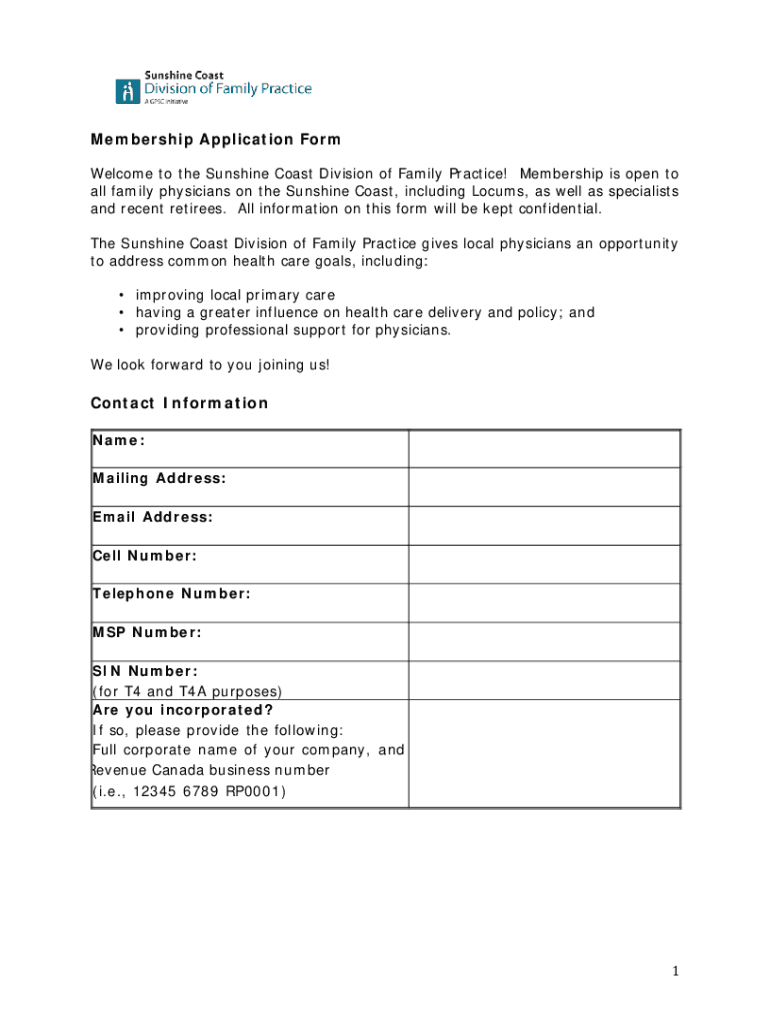 Sunshine Coast
Division of Family Practice
A GPSC initiative

Membership Application Form

Welcome to the Sunshine Coast Division of Family Practice! Membership is open to all family physicians on the Sunshine Coast, including Locums, as well as specialists and recent retirees. All information on this form will be kept confidential.

The Sunshine Coast Division of Family Practice gives local physicians an opportunity to address common health care goals, including:

• improving local primary care
• having a greater influence on health care delivery and policy; and
• providing professional support for physicians.

We look forward to you joining us!

Contact Information

| Name: | |
|---|---|
| Mailing Address: | |
| Email Address: | |
| Cell Number: | |
| Telephone Number: | |
| MSP Number: | |
| SIN Number: (for T4 and T4A purposes) | |
| Are you incorporated? If so, please provide the following: Full corporate name of your company, and Revenue Canada business number (i.e., 12345 6789 RP0001) | |

1